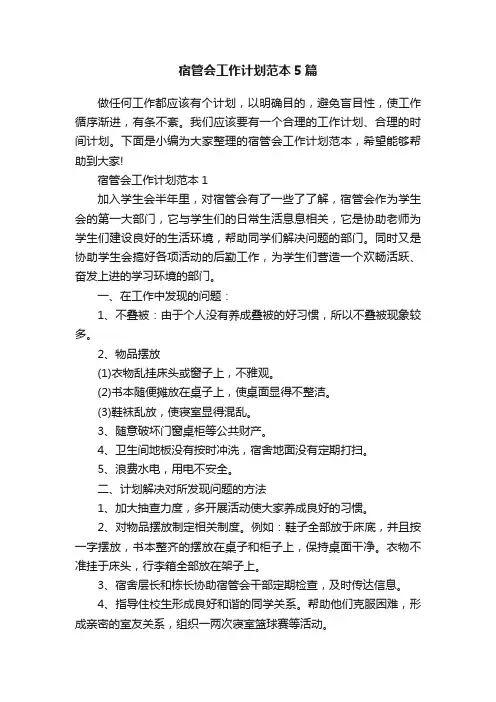 宿管会工作计划范本5篇

做任何工作都应该有个计划，以明确目的，避免盲目性，使工作循序渐进，有条不紊。我们应该要有一个合理的工作计划、合理的时间计划。下面是小编为大家整理的宿管会工作计划范本，希望能够帮助到大家!

宿管会工作计划范本1

加入学生会半年里，对宿管会有了一些了了解，宿管会作为学生会的第一大部门，它与学生们的日常生活息息相关，它是协助老师为学生们建设良好的生活环境，帮助同学们解决问题的部门。同时又是协助学生会搞好各项活动的后勤工作，为学生们营造一个欢畅活跃、奋发上进的学习环境的部门。

一、在工作中发现的问题：

1、不叠被：由于个人没有养成叠被的好习惯，所以不叠被现象较多。

2、物品摆放

(1)衣物乱挂床头或窗子上，不雅观。

(2)书本随便摊放在桌子上，使桌面显得不整洁。

(3)鞋袜乱放，使寝室显得混乱。

3、随意破坏门窗桌柜等公共财产。

4、卫生间地板没有按时冲洗，宿舍地面没有定期打扫。

5、浪费水电，用电不安全。

二、计划解决对所发现问题的方法

1、加大抽查力度，多开展活动使大家养成良好的习惯。

2、对物品摆放制定相关制度。例如：鞋子全部放于床底，并且按一字摆放，书本整齐的摆放在桌子和柜子上，保持桌面干净。衣物不准挂于床头，行李箱全部放在架子上。

3、宿舍层长和栋长协助宿管会干部定期检查，及时传达信息。

4、指导住校生形成良好和谐的同学关系。帮助他们克服困难，形成亲密的室友关系，组织一两次寝室篮球赛等活动。